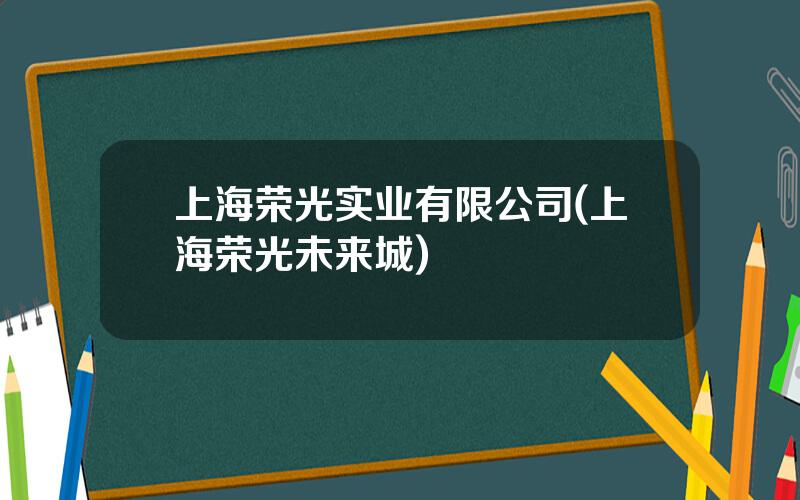 上海荣光实业有限公司(上海荣光未来城)